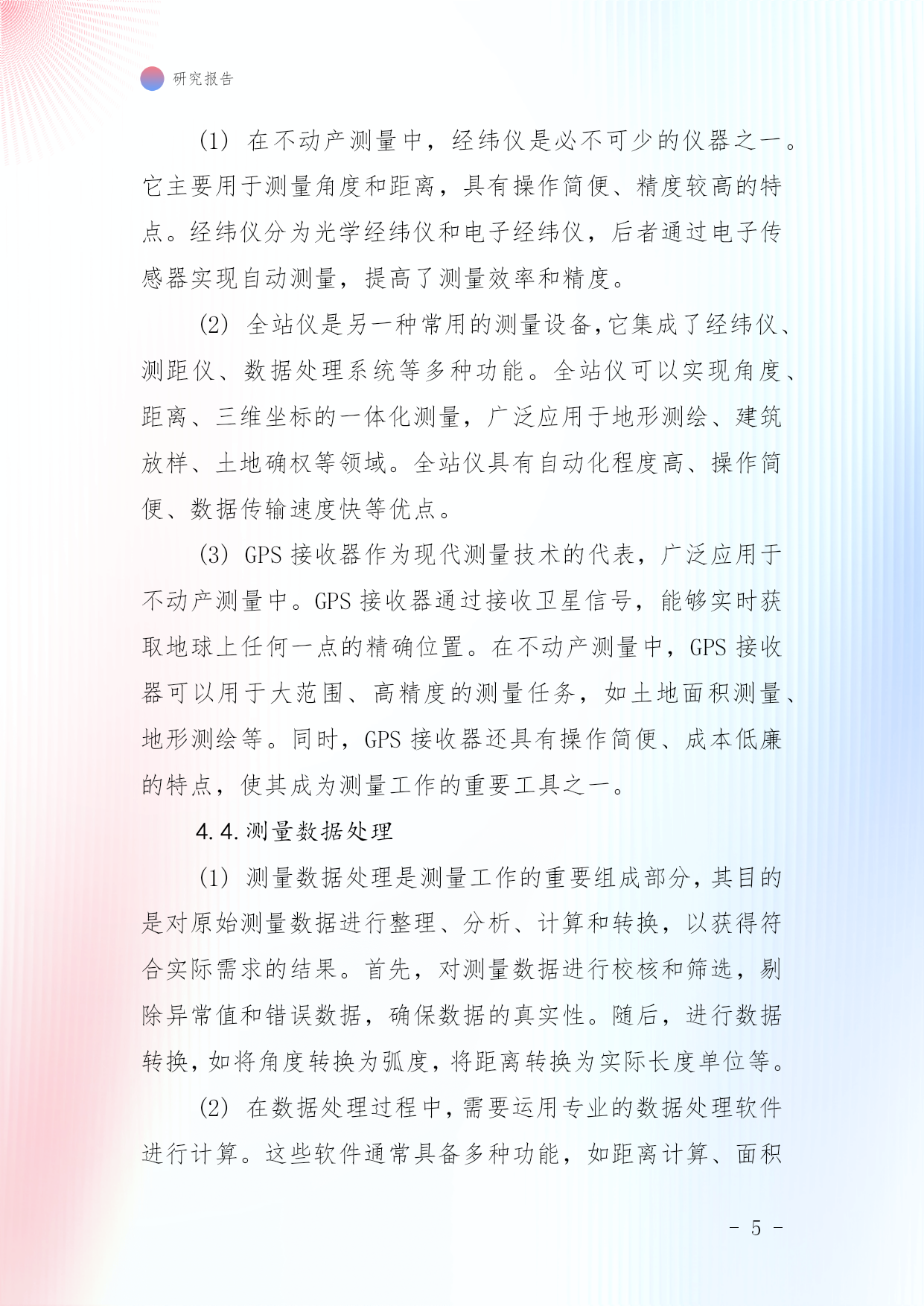 研究报告

(1) 在不动产测量中，经纬仪是必不可少的仪器之一。它主要用于测量角度和距离，具有操作简便、精度较高的特点。经纬仪分为光学经纬仪和电子经纬仪，后者通过电子传感器实现自动测量，提高了测量效率和精度。

(2) 全站仪是另一种常用的测量设备,它集成了经纬仪、测距仪、数据处理系统等多种功能。全站仪可以实现角度、距离、三维坐标的一体化测量，广泛应用于地形测绘、建筑放样、土地确权等领域。全站仪具有自动化程度高、操作简便、数据传输速度快等优点。

(3) GPS 接收器作为现代测量技术的代表，广泛应用于不动产测量中。GPS 接收器通过接收卫星信号，能够实时获取地球上任何一点的精确位置。在不动产测量中，GPS 接收器可以用于大范围、高精度的测量任务，如土地面积测量、地形测绘等。同时，GPS 接收器还具有操作简便、成本低廉的特点，使其成为测量工作的重要工具之一。

4.4.测量数据处理

(1) 测量数据处理是测量工作的重要组成部分，其目的是对原始测量数据进行整理、分析、计算和转换，以获得符合实际需求的结果。首先，对测量数据进行校核和筛选，剔除异常值和错误数据，确保数据的真实性。随后，进行数据转换，如将角度转换为弧度，将距离转换为实际长度单位等。

(2) 在数据处理过程中，需要运用专业的数据处理软件进行计算。这些软件通常具备多种功能，如距离计算、面积

- 5 -